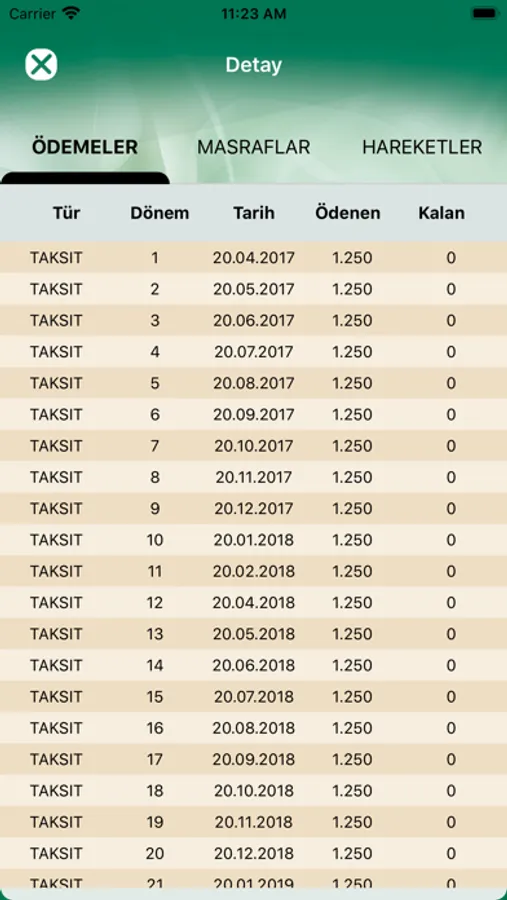 Carrier 11:23 AM

Detay

ÖDEMELER MASRAFLAR HAREKETLER

| Tür | Dönem | Tarih | Ödenen | Kalan |
|---|---|---|---|---|
| TAKSIT | 1 | 20.04.2017 | 1.250 | 0 |
| TAKSIT | 2 | 20.05.2017 | 1.250 | 0 |
| TAKSIT | 3 | 20.06.2017 | 1.250 | 0 |
| TAKSIT | 4 | 20.07.2017 | 1.250 | 0 |
| TAKSIT | 5 | 20.08.2017 | 1.250 | 0 |
| TAKSIT | 6 | 20.09.2017 | 1.250 | 0 |
| TAKSIT | 7 | 20.10.2017 | 1.250 | 0 |
| TAKSIT | 8 | 20.11.2017 | 1.250 | 0 |
| TAKSIT | 9 | 20.12.2017 | 1.250 | 0 |
| TAKSIT | 10 | 20.01.2018 | 1.250 | 0 |
| TAKSIT | 11 | 20.02.2018 | 1.250 | 0 |
| TAKSIT | 12 | 20.04.2018 | 1.250 | 0 |
| TAKSIT | 13 | 20.05.2018 | 1.250 | 0 |
| TAKSIT | 14 | 20.06.2018 | 1.250 | 0 |
| TAKSIT | 15 | 20.07.2018 | 1.250 | 0 |
| TAKSIT | 16 | 20.08.2018 | 1.250 | 0 |
| TAKSIT | 17 | 20.09.2018 | 1.250 | 0 |
| TAKSIT | 18 | 20.10.2018 | 1.250 | 0 |
| TAKSIT | 19 | 20.11.2018 | 1.250 | 0 |
| TAKSIT | 20 | 20.12.2018 | 1.250 | 0 |
| TAKSIT | 21 | 20.01.2019 | 1.250 | 0 |